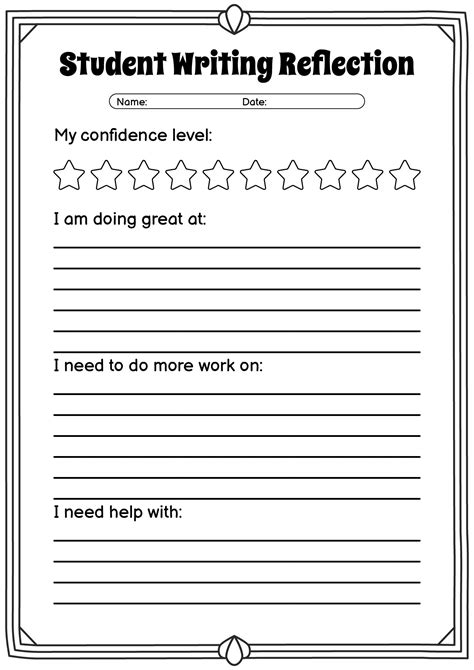 Student Writing Reflection

Name: Date:

My confidence level:

I am doing great at:

I need to do more work on:

I need help with: